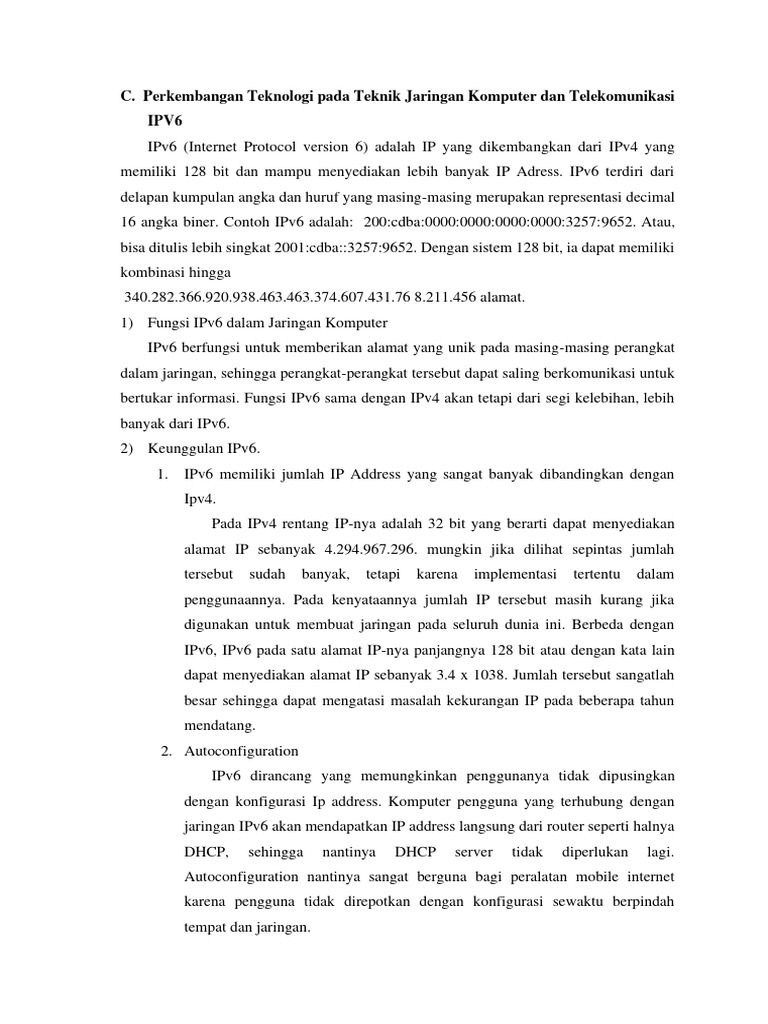 C. Perkembangan Teknologi pada Teknik Jaringan Komputer dan Telekomunikasi

IPV6

IPv6 (Internet Protocol version 6) adalah IP yang dikembangkan dari IPv4 yang memiliki 128 bit dan mampu menyediakan lebih banyak IP Adress. IPv6 terdiri dari delapan kumpulan angka dan huruf yang masing-masing merupakan representasi decimal 16 angka biner. Contoh IPv6 adalah: 200:cdba:0000:0000:0000:0000:3257:9652. Atau, bisa ditulis lebih singkat 2001:cdba::3257:9652. Dengan sistem 128 bit, ia dapat memiliki kombinasi hingga

340.282.366.920.938.463.463.374.607.431.76 8.211.456 alamat.

1) Fungsi IPv6 dalam Jaringan Komputer

IPv6 berfungsi untuk memberikan alamat yang unik pada masing-masing perangkat dalam jaringan, sehingga perangkat-perangkat tersebut dapat saling berkomunikasi untuk bertukar informasi. Fungsi IPv6 sama dengan IPv4 akan tetapi dari segi kelebihan, lebih banyak dari IPv6.

2) Keunggulan IPv6.

1. IPv6 memiliki jumlah IP Address yang sangat banyak dibandingkan dengan Ipv4.

Pada IPv4 rentang IP-nya adalah 32 bit yang berarti dapat menyediakan alamat IP sebanyak 4.294.967.296. mungkin jika dilihat sepintas jumlah tersebut sudah banyak, tetapi karena implementasi tertentu dalam penggunaannya. Pada kenyataannya jumlah IP tersebut masih kurang jika digunakan untuk membuat jaringan pada seluruh dunia ini. Berbeda dengan IPv6, IPv6 pada satu alamat IP-nya panjangnya 128 bit atau dengan kata lain dapat menyediakan alamat IP sebanyak 3.4 x 1038. Jumlah tersebut sangatlah besar sehingga dapat mengatasi masalah kekurangan IP pada beberapa tahun mendatang.

2. Autoconfiguration

IPv6 dirancang yang memungkinkan penggunanya tidak dipusingkan dengan konfigurasi Ip address. Komputer pengguna yang terhubung dengan jaringan IPv6 akan mendapatkan IP address langsung dari router seperti halnya DHCP, sehingga nantinya DHCP server tidak diperlukan lagi. Autoconfiguration nantinya sangat berguna bagi peralatan mobile internet karena pengguna tidak direpotkan dengan konfigurasi sewaktu berpindah tempat dan jaringan.